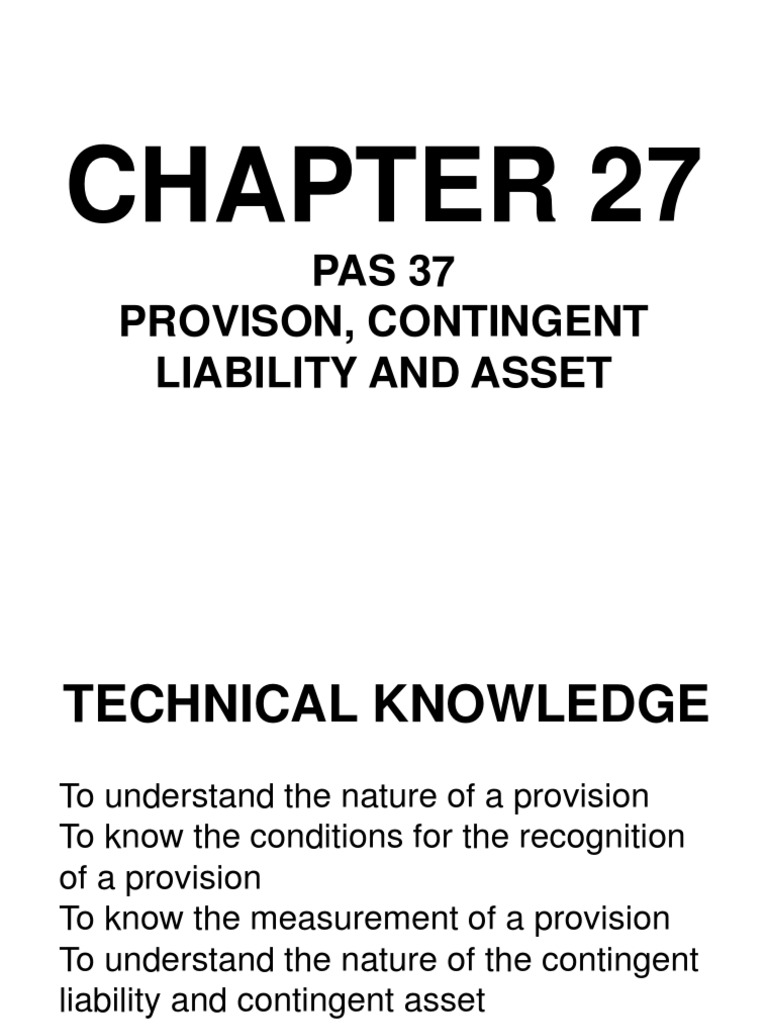 CHAPTER 27

PAS 37
PROVISON, CONTINGENT LIABILITY AND ASSET

TECHNICAL KNOWLEDGE

To understand the nature of a provision
To know the conditions for the recognition of a provision
To know the measurement of a provision
To understand the nature of the contingent liability and contingent asset